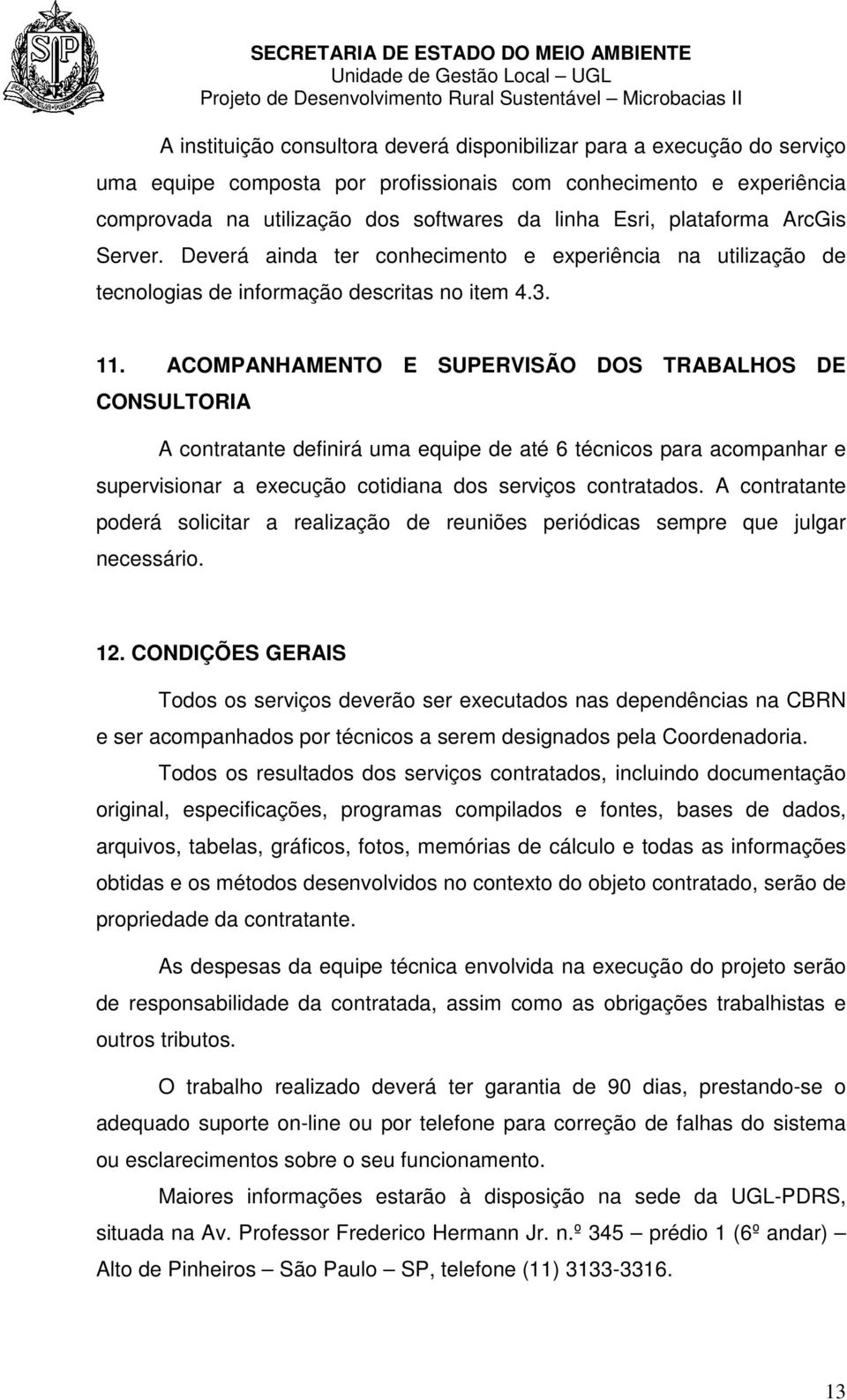 SECRETARIA DE ESTADO DO MEIO AMBIENTE
Unidade de Gestão Local – UGL
Projeto de Desenvolvimento Rural Sustentável – Microbacias II

A instituição consultora deverá disponibilizar para a execução do serviço uma equipe composta por profissionais com conhecimento e experiência comprovada na utilização dos softwares da linha Esri, plataforma ArcGis Server. Deverá ainda ter conhecimento e experiência na utilização de tecnologias de informação descritas no item 4.3.

11. ACOMPANHAMENTO E SUPERVISÃO DOS TRABALHOS DE CONSULTORIA

A contratante definirá uma equipe de até 6 técnicos para acompanhar e supervisionar a execução cotidiana dos serviços contratados. A contratante poderá solicitar a realização de reuniões periódicas sempre que julgar necessário.

12. CONDIÇÕES GERAIS

Todos os serviços deverão ser executados nas dependências na CBRN e ser acompanhados por técnicos a serem designados pela Coordenadoria.

Todos os resultados dos serviços contratados, incluindo documentação original, especificações, programas compilados e fontes, bases de dados, arquivos, tabelas, gráficos, fotos, memórias de cálculo e todas as informações obtidas e os métodos desenvolvidos no contexto do objeto contratado, serão de propriedade da contratante.

As despesas da equipe técnica envolvida na execução do projeto serão de responsabilidade da contratada, assim como as obrigações trabalhistas e outros tributos.

O trabalho realizado deverá ter garantia de 90 dias, prestando-se o adequado suporte on-line ou por telefone para correção de falhas do sistema ou esclarecimentos sobre o seu funcionamento.

Maiores informações estarão à disposição na sede da UGL-PDRS, situada na Av. Professor Frederico Hermann Jr. n.º 345 – prédio 1 (6º andar) – Alto de Pinheiros – São Paulo – SP, telefone (11) 3133-3316.

13